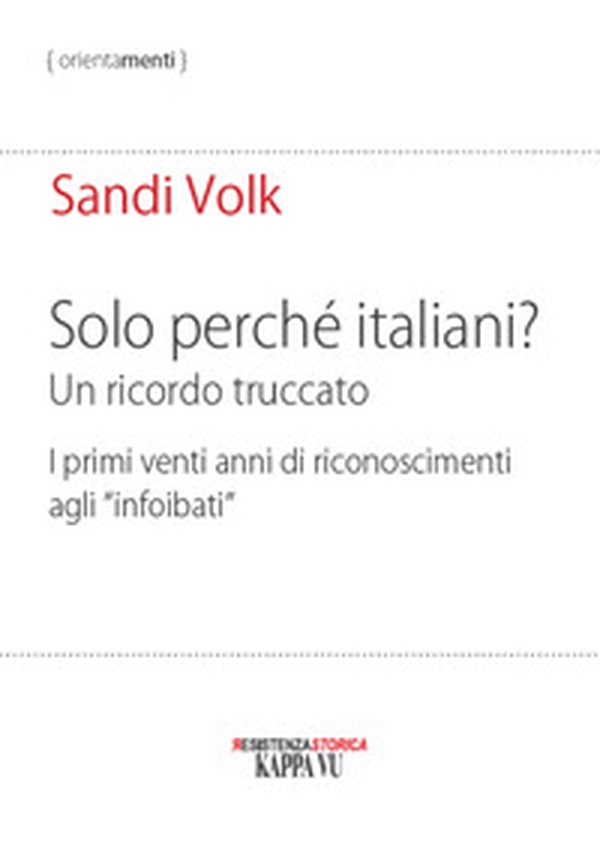 { orientamenti }

Sandi Volk

Solo perché italiani?
Un ricordo truccato

I primi venti anni di riconoscimenti agli "infoibati"

RESISTENZASTORICA
KAPPA VU